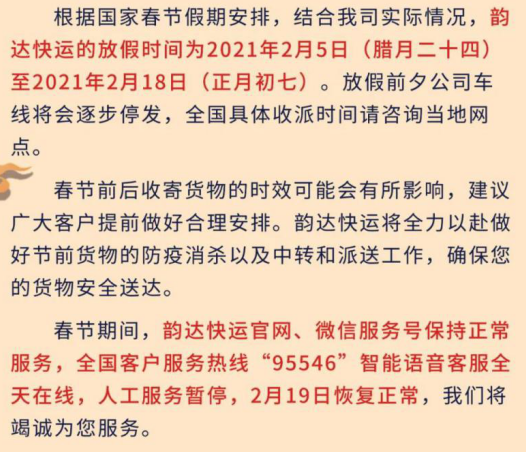 根据国家春节假期安排，结合我司实际情况，韵达快运的放假时间为2021年2月5日（腊月二十四）至2021年2月18日（正月初七）。放假前夕公司车线将会逐步停发，全国具体收派时间请咨询当地网点。

春节前后收寄货物的时效可能会有所影响，建议广大客户提前做好合理安排。韵达快运将全力以赴做好节前货物的防疫消杀以及中转和派送工作，确保您的货物安全送达。

春节期间，韵达快运官网、微信服务号保持正常服务，全国客户服务热线“95546”智能语音客服全天在线，人工服务暂停，2月19日恢复正常，我们将竭诚为您服务。